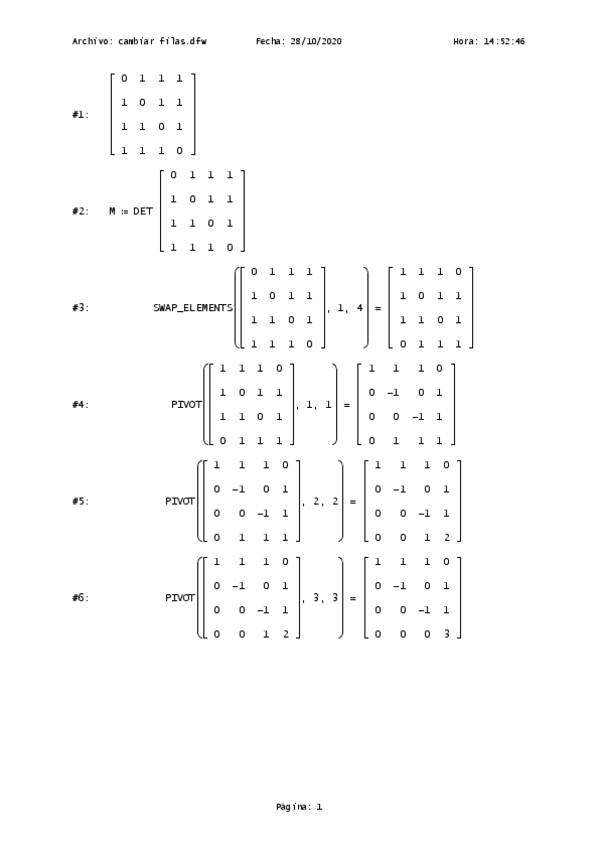 Archivo: cambiar filas.dfw    Fecha: 28/10/2020    Hora: 14:52:46

#1: $\begin{bmatrix} 0 & 1 & 1 & 1 \\ 1 & 0 & 1 & 1 \\ 1 & 1 & 0 & 1 \\ 1 & 1 & 1 & 0 \end{bmatrix}$

#2: $M := DET \begin{bmatrix} 0 & 1 & 1 & 1 \\ 1 & 0 & 1 & 1 \\ 1 & 1 & 0 & 1 \\ 1 & 1 & 1 & 0 \end{bmatrix}$

#3: $SWAP\_ELEMENTS\left(\begin{bmatrix} 0 & 1 & 1 & 1 \\ 1 & 0 & 1 & 1 \\ 1 & 1 & 0 & 1 \\ 1 & 1 & 1 & 0 \end{bmatrix}, 1, 4\right) = \begin{bmatrix} 1 & 1 & 1 & 0 \\ 1 & 0 & 1 & 1 \\ 1 & 1 & 0 & 1 \\ 0 & 1 & 1 & 1 \end{bmatrix}$

#4: $PIVOT\left(\begin{bmatrix} 1 & 1 & 1 & 0 \\ 1 & 0 & 1 & 1 \\ 1 & 1 & 0 & 1 \\ 0 & 1 & 1 & 1 \end{bmatrix}, 1, 1\right) = \begin{bmatrix} 1 & 1 & 1 & 0 \\ 0 & -1 & 0 & 1 \\ 0 & 0 & -1 & 1 \\ 0 & 1 & 1 & 1 \end{bmatrix}$

#5: $PIVOT\left(\begin{bmatrix} 1 & 1 & 1 & 0 \\ 0 & -1 & 0 & 1 \\ 0 & 0 & -1 & 1 \\ 0 & 1 & 1 & 1 \end{bmatrix}, 2, 2\right) = \begin{bmatrix} 1 & 1 & 1 & 0 \\ 0 & -1 & 0 & 1 \\ 0 & 0 & -1 & 1 \\ 0 & 0 & 1 & 2 \end{bmatrix}$

#6: $PIVOT\left(\begin{bmatrix} 1 & 1 & 1 & 0 \\ 0 & -1 & 0 & 1 \\ 0 & 0 & -1 & 1 \\ 0 & 0 & 1 & 2 \end{bmatrix}, 3, 3\right) = \begin{bmatrix} 1 & 1 & 1 & 0 \\ 0 & -1 & 0 & 1 \\ 0 & 0 & -1 & 1 \\ 0 & 0 & 0 & 3 \end{bmatrix}$

Página: 1